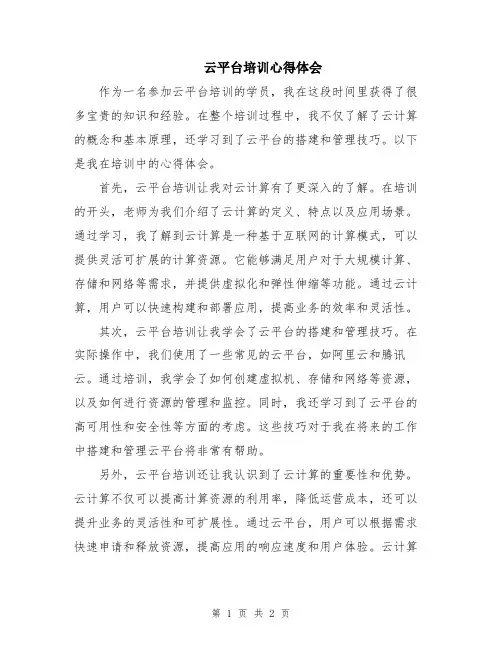 云平台培训心得体会

作为一名参加云平台培训的学员，我在这段时间里获得了很多宝贵的知识和经验。在整个培训过程中，我不仅了解了云计算的概念和基本原理，还学习到了云平台的搭建和管理技巧。以下是我在培训中的心得体会。

首先，云平台培训让我对云计算有了更深入的了解。在培训的开头，老师为我们介绍了云计算的定义、特点以及应用场景。通过学习，我了解到云计算是一种基于互联网的计算模式，可以提供灵活可扩展的计算资源。它能够满足用户对于大规模计算、存储和网络等需求，并提供虚拟化和弹性伸缩等功能。通过云计算，用户可以快速构建和部署应用，提高业务的效率和灵活性。

其次，云平台培训让我学会了云平台的搭建和管理技巧。在实际操作中，我们使用了一些常见的云平台，如阿里云和腾讯云。通过培训，我学会了如何创建虚拟机、存储和网络等资源，以及如何进行资源的管理和监控。同时，我还学习到了云平台的高可用性和安全性等方面的考虑。这些技巧对于我在将来的工作中搭建和管理云平台将非常有帮助。

另外，云平台培训还让我认识到了云计算的重要性和优势。云计算不仅可以提高计算资源的利用率，降低运营成本，还可以提升业务的灵活性和可扩展性。通过云平台，用户可以根据需求快速申请和释放资源，提高应用的响应速度和用户体验。云计算

第 1 页 共 2 页